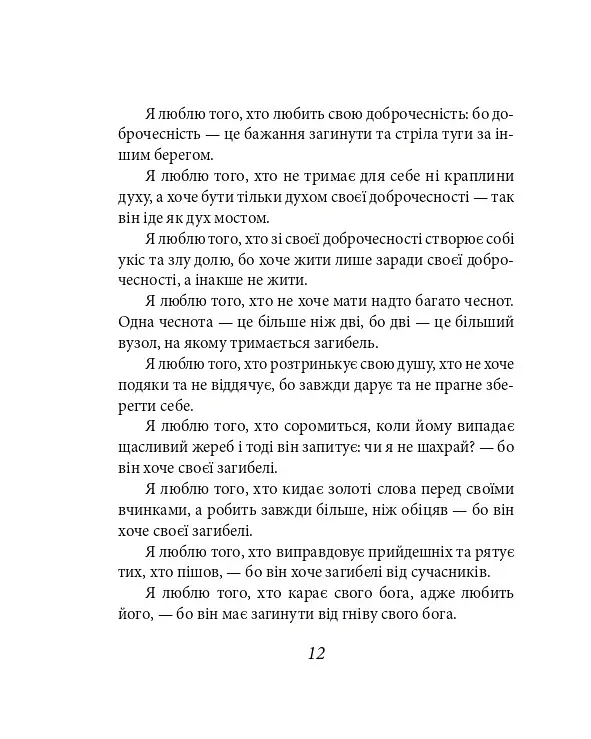 Я люблю того, хто любить свою доброчесність: бо доброчесність — це бажання загинути та стріла туги за іншим берегом.

Я люблю того, хто не тримає для себе ні краплини духу, а хоче бути тільки духом своєї доброчесності — так він іде як дух мостом.

Я люблю того, хто зі своєї доброчесності створює собі укіс та злу долю, бо хоче жити лише заради своєї доброчесності, а інакше не жити.

Я люблю того, хто не хоче мати надто багато чеснот. Одна чеснота — це більше ніж дві, бо дві — це більший вузол, на якому тримається загибель.

Я люблю того, хто розтринькує свою душу, хто не хоче подяки та не віддячує, бо завжди дарує та не прагне зберегти себе.

Я люблю того, хто соромиться, коли йому випадає щасливий жереб і тоді він запитує: чи я не шахрай? — бо він хоче своєї загибелі.

Я люблю того, хто кидає золоті слова перед своїми вчинками, а робить завжди більше, ніж обіцяв — бо він хоче своєї загибелі.

Я люблю того, хто виправдовує прийдешніх та рятує тих, хто пішов, — бо він хоче загибелі від сучасників.

Я люблю того, хто карає свого бога, адже любить його, — бо він має загинути від гніву свого бога.

12